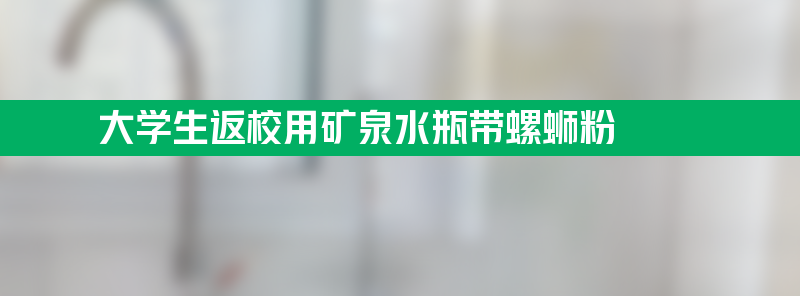 大学生返校用矿泉水瓶带螺蛳粉